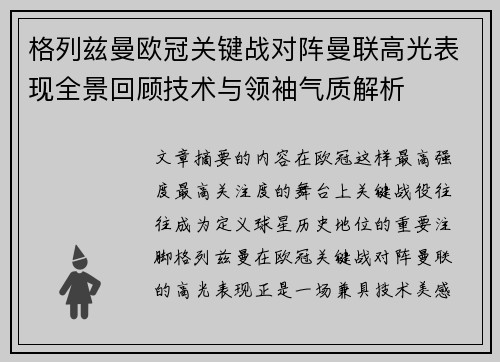 格列兹曼欧冠关键战对阵曼联高光表现全景回顾技术与领袖气质解析

文章摘要的内容在欧冠这样最高强度最高关注度的舞台上关键战役往往成为定义球星历史地位的重要注脚格列兹曼在欧冠关键战对阵曼联的高光表现正是一场兼具技术美感